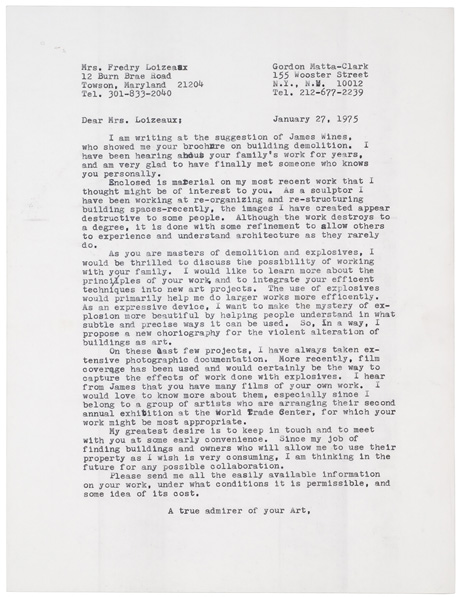 Mrs. Fredry Loizeaux
12 Burn Brae Road
Towson, Maryland 21204
Tel. 301-833-2040

Gordon Matta-Clark
155 Wooster Street
N.Y., N.Y. 10012
Tel. 212-677-2239

Dear Mrs. Loizeaux;

January 27, 1975

I am writing at the suggestion of James Wines, who showed me your brochure on building demolition. I have been hearing about your family's work for years, and am very glad to have finally met someone who knows you personally.

Enclosed is material on my most recent work that I thought might be of interest to you. As a sculptor I have been working at re-organizing and re-structuring building spaces-recently, the images I have created appear destructive to some people. Although the work destroys to a degree, it is done with some refinement to allow others to experience and understand architecture as they rarely do.

As you are masters of demolition and explosives, I would be thrilled to discuss the possibility of working with your family. I would like to learn more about the principles of your work and to integrate your efficent techniques into new art projects. The use of explosives would primarily help me do larger works more efficently. As an expressive device, I want to make the mystery of explosion more beautiful by helping people understand in what subtle and precise ways it can be used. So, in a way, I propose a new choriography for the violent alteration of buildings as art.

On these last few projects, I have always taken extensive photographic documentation. More recently, film coverage has been used and would certainly be the way to capture the effects of work done with explosives. I hear from James that you have many films of your own work. I would love to know more about them, especially since I belong to a group of artists who are arranging their second annual exhibition at the World Trade Center, for which your work might be most appropriate.

My greatest desire is to keep in touch and to meet with you at some early convenience. Since my job of finding buildings and owners who will allow me to use their property as I wish is very consuming, I am thinking in the future for any possible collaboration.

Please send me all the easily available information on your work, under what conditions it is permissible, and some idea of its cost.

A true admirer of your Art,